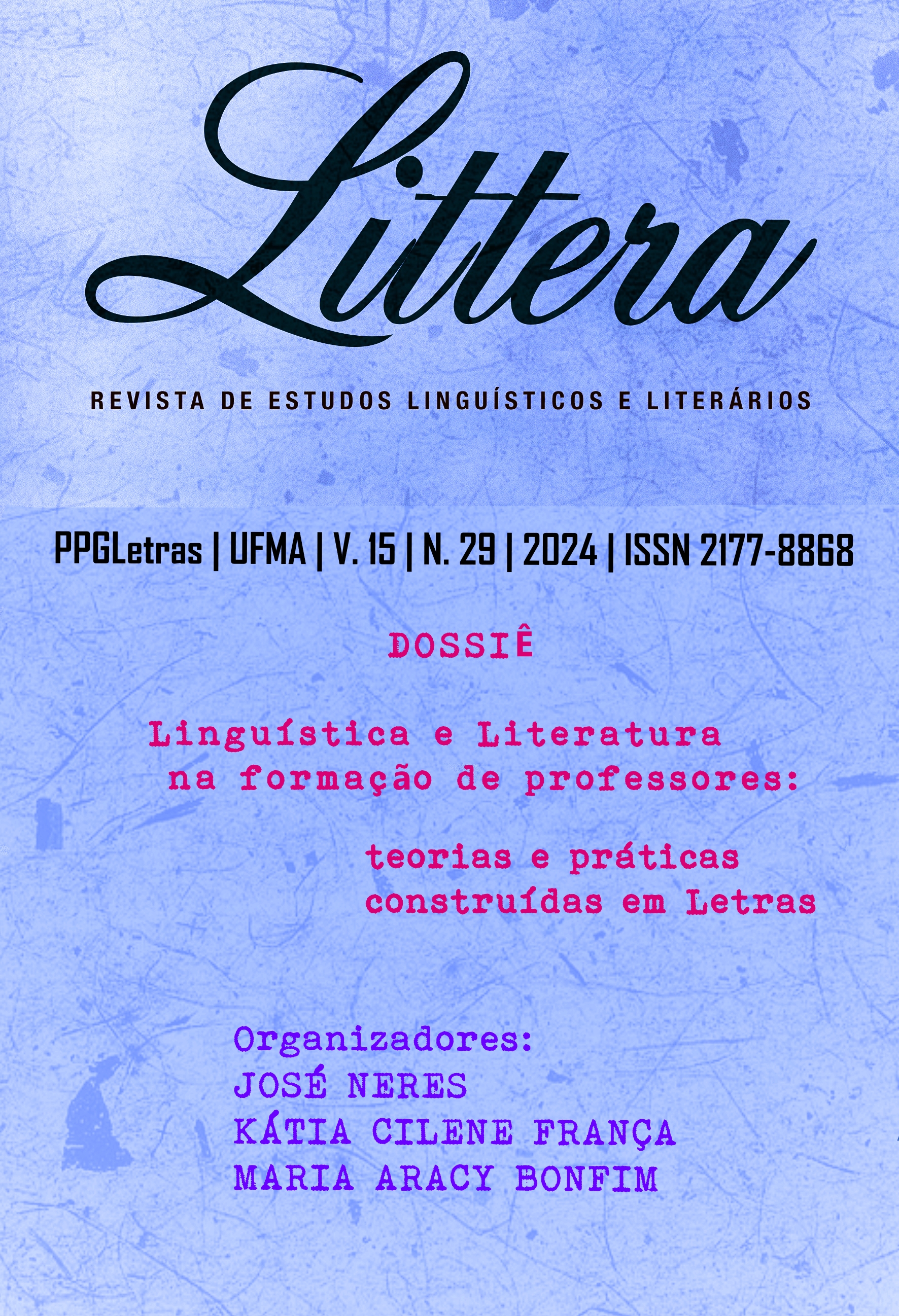 Littera

REVISTA DE ESTUDOS LINGUÍSTICOS E LITERÁRIOS

PPGLetras | UFMA | V. 15 | N. 29 | 2024 | ISSN 2177-8868

DOSSIÊ

Linguística e Literatura na formação de professores:

teorias e práticas construídas em Letras

Organizadores:
JOSÉ NERES
KÁTIA CILENE FRANÇA
MARIA ARACY BONFIM